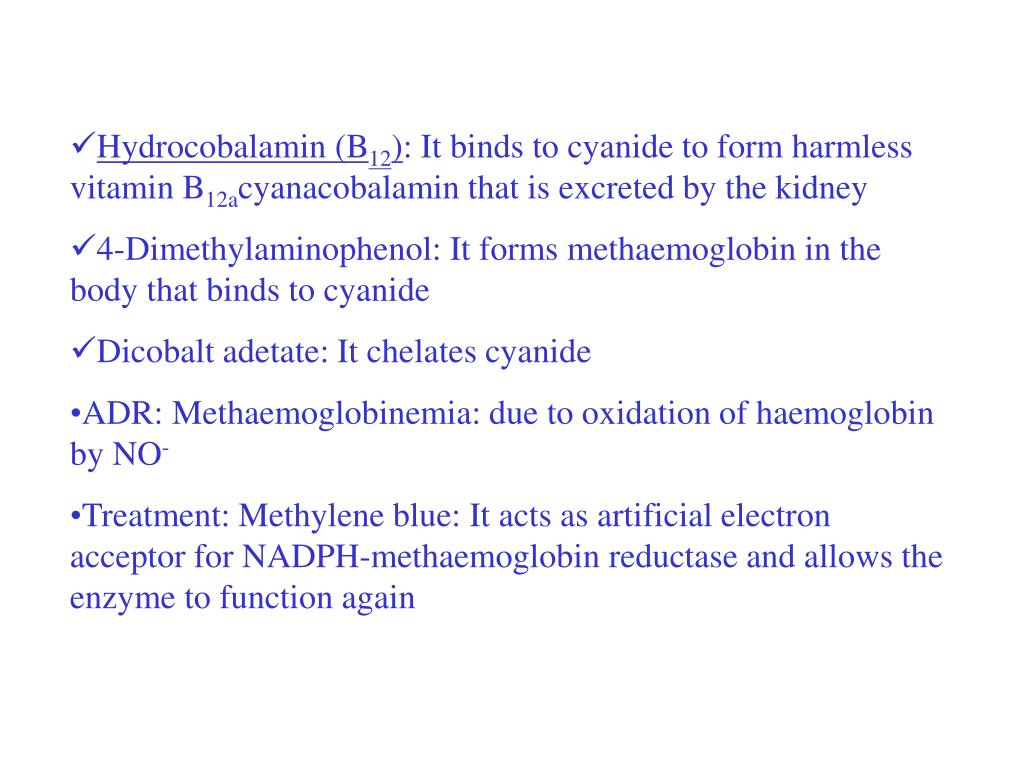 ✓Hydrocobalamin ($B_{12}$): It binds to cyanide to form harmless vitamin $B_{12a}$cyanacobalamin that is excreted by the kidney

✓4-Dimethylaminophenol: It forms methaemoglobin in the body that binds to cyanide

✓Dicobalt adetate: It chelates cyanide

•ADR: Methaemoglobinemia: due to oxidation of haemoglobin by $NO^-$

•Treatment: Methylene blue: It acts as artificial electron acceptor for NADPH-methaemoglobin reductase and allows the enzyme to function again